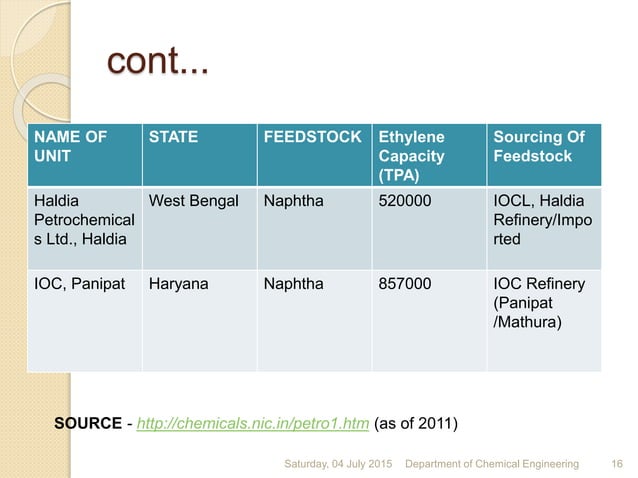 cont...

| NAME OF UNIT | STATE | FEEDSTOCK | Ethylene Capacity (TPA) | Sourcing Of Feedstock |
|---|---|---|---|---|
| Haldia Petrochemicals Ltd., Haldia | West Bengal | Naphtha | 520000 | IOCL, Haldia Refinery/Imported |
| IOC, Panipat | Haryana | Naphtha | 857000 | IOC Refinery (Panipat /Mathura) |

SOURCE - http://chemicals.nic.in/petro1.htm (as of 2011)

Saturday, 04 July 2015 Department of Chemical Engineering 16